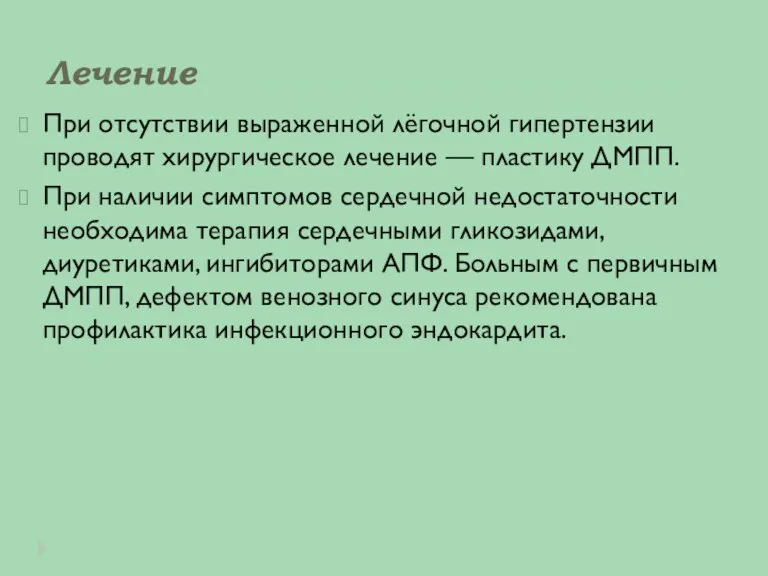 Лечение

При отсутствии выраженной лёгочной гипертензии проводят хирургическое лечение — пластику ДМПП.

При наличии симптомов сердечной недостаточности необходима терапия сердечными гликозидами, диуретиками, ингибиторами АПФ. Больным с первичным ДМПП, дефектом венозного синуса рекомендована профилактика инфекционного эндокардита.